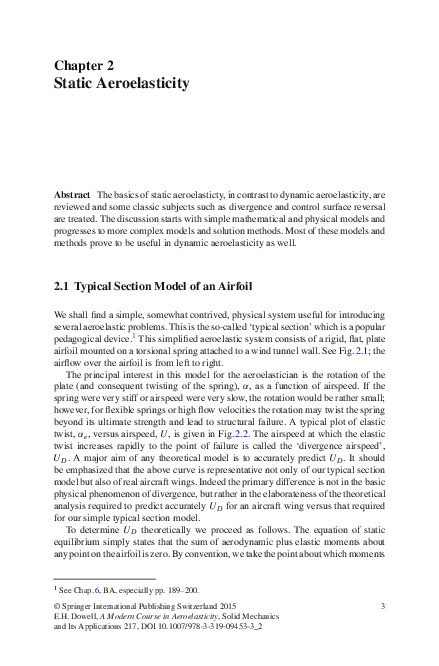 Chapter 2
Static Aeroelasticity

Abstract The basics of static aeroelasticty, in contrast to dynamic aeroelasticity, are reviewed and some classic subjects such as divergence and control surface reversal are treated. The discussion starts with simple mathematical and physical models and progresses to more complex models and solution methods. Most of these models and methods prove to be useful in dynamic aeroelasticity as well.

2.1 Typical Section Model of an Airfoil

We shall find a simple, somewhat contrived, physical system useful for introducing several aeroelastic problems. This is the so-called 'typical section' which is a popular pedagogical device.$^1$ This simplified aeroelastic system consists of a rigid, flat, plate airfoil mounted on a torsional spring attached to a wind tunnel wall. See Fig. 2.1; the airflow over the airfoil is from left to right.

The principal interest in this model for the aeroelastician is the rotation of the plate (and consequent twisting of the spring), $\alpha$, as a function of airspeed. If the spring were very stiff or airspeed were very slow, the rotation would be rather small; however, for flexible springs or high flow velocities the rotation may twist the spring beyond its ultimate strength and lead to structural failure. A typical plot of elastic twist, $\alpha_e$, versus airspeed, $U$, is given in Fig. 2.2. The airspeed at which the elastic twist increases rapidly to the point of failure is called the 'divergence airspeed', $U_D$. A major aim of any theoretical model is to accurately predict $U_D$. It should be emphasized that the above curve is representative not only of our typical section model but also of real aircraft wings. Indeed the primary difference is not in the basic physical phenomenon of divergence, but rather in the elaborateness of the theoretical analysis required to predict accurately $U_D$ for an aircraft wing versus that required for our simple typical section model.

To determine $U_D$ theoretically we proceed as follows. The equation of static equilibrium simply states that the sum of aerodynamic plus elastic moments about any point on the airfoil is zero. By convention, we take the point about which moments

$^1$ See Chap. 6, BA, especially pp. 189–200.

© Springer International Publishing Switzerland 2015
E.H. Dowell, A Modern Course in Aeroelasticity, Solid Mechanics and Its Applications 217, DOI 10.1007/978-3-319-09453-3_2

3